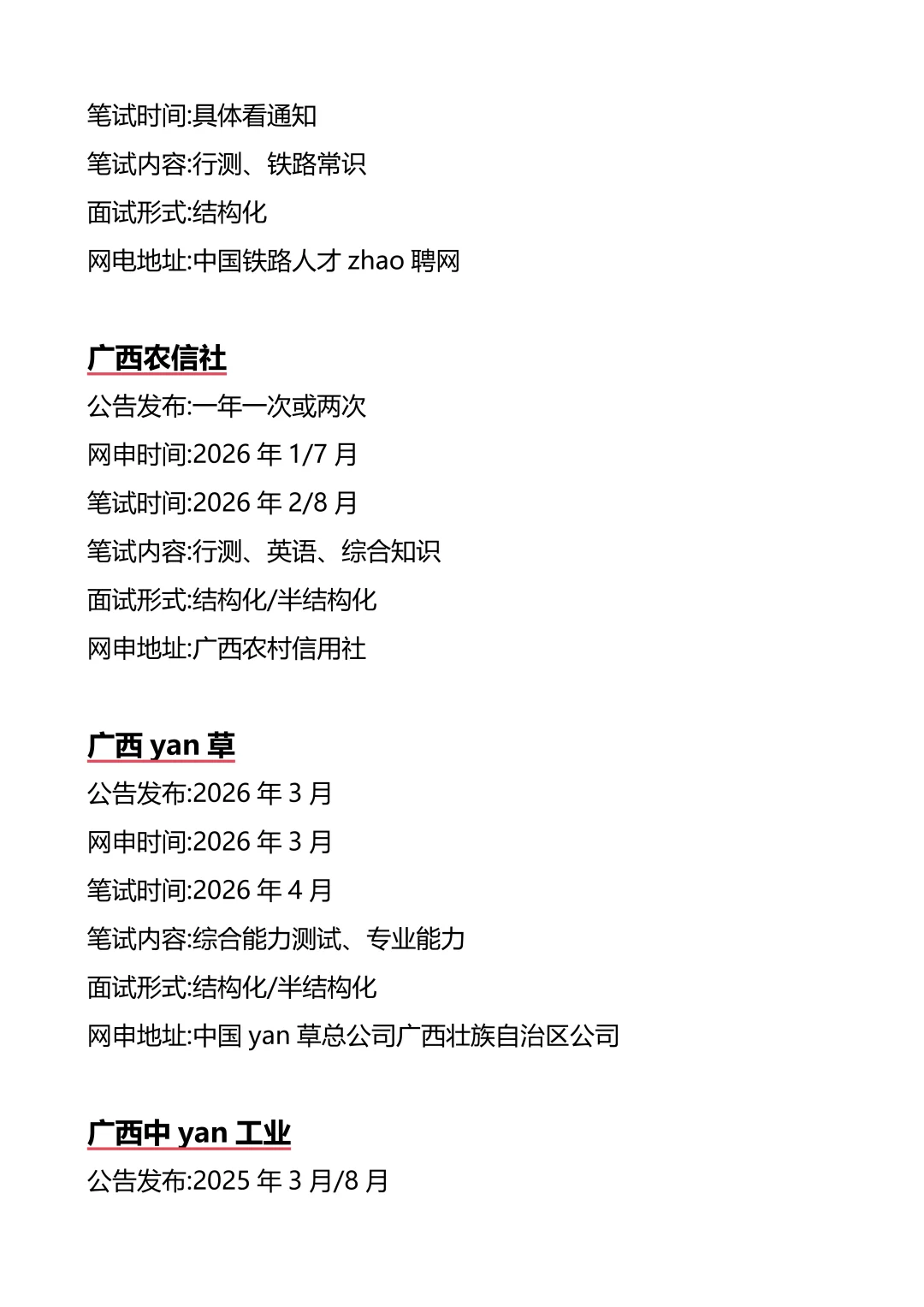 笔试时间:具体看通知
笔试内容:行测、铁路常识
面试形式:结构化
网电地址:中国铁路人才 zhao 聘网

广西农信社
公告发布:一年一次或两次
网申时间:2026 年 1/7 月
笔试时间:2026 年 2/8 月
笔试内容:行测、英语、综合知识
面试形式:结构化/半结构化
网申地址:广西农村信用社

广西 yan 草
公告发布:2026 年 3 月
网申时间:2026 年 3 月
笔试时间:2026 年 4 月
笔试内容:综合能力测试、专业能力
面试形式:结构化/半结构化
网申地址:中国 yan 草总公司广西壮族自治区公司

广西中 yan 工业
公告发布:2025 年 3 月/8 月